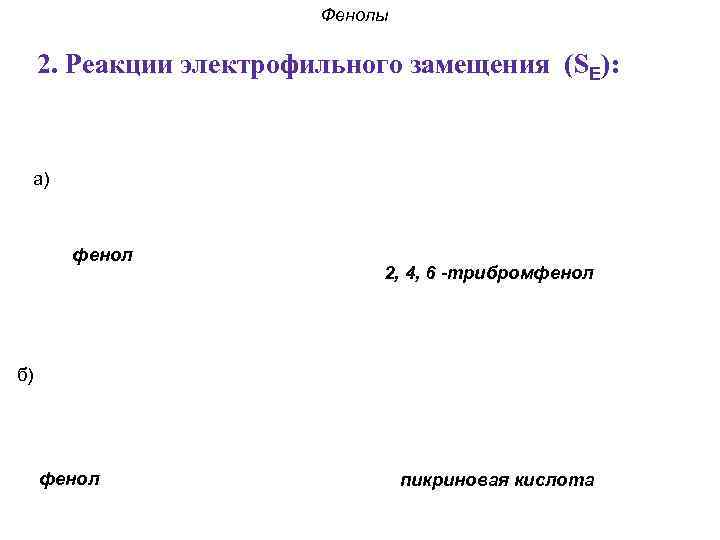 Фенолы

2. Реакции электрофильного замещения ($S_E$):

а)

фенол

2, 4, 6 -трибромфенол

б)

фенол

пикриновая кислота